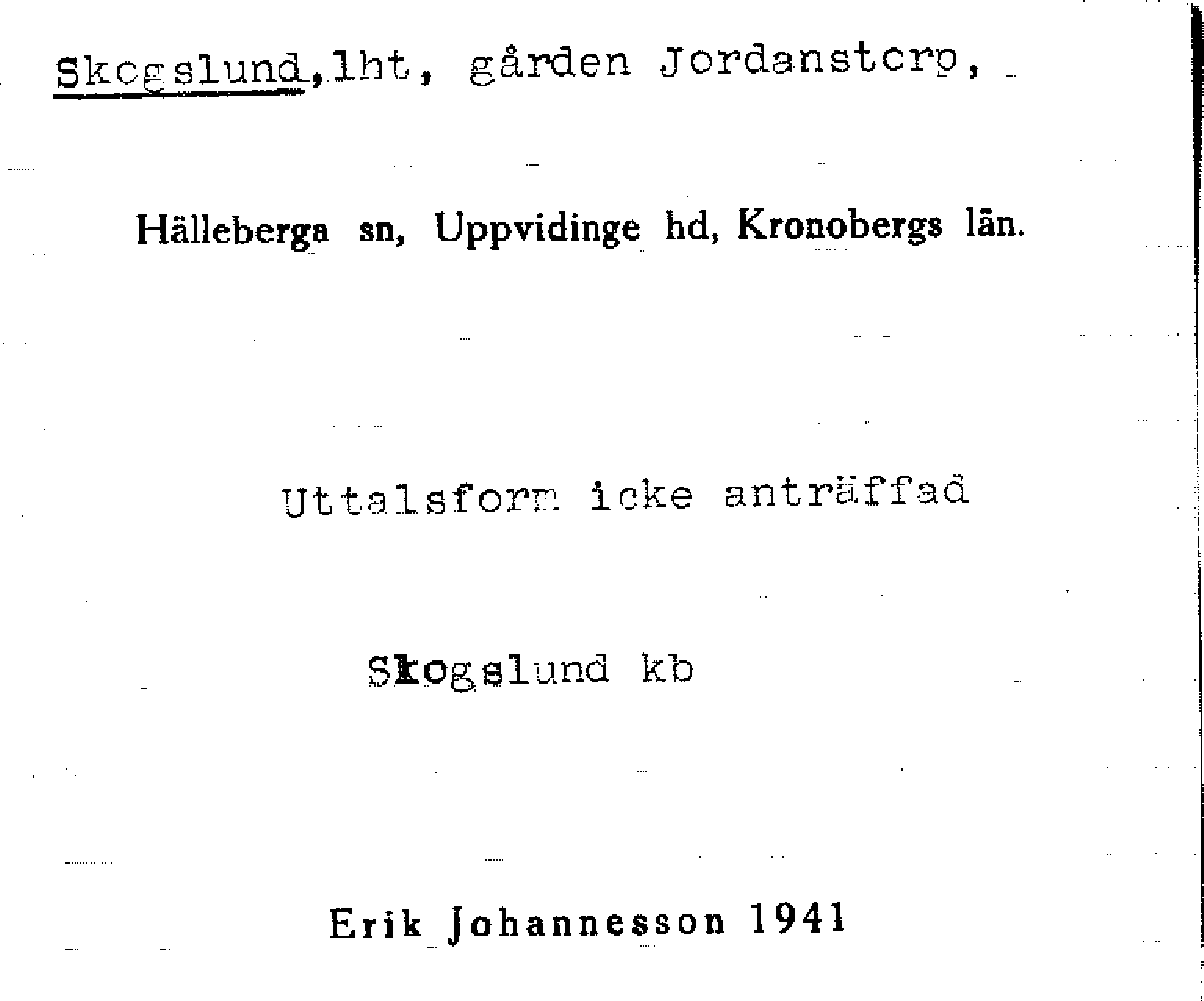 Skogslund,lht, gården Jordanstorp,

Hälleberga sn, Uppvidinge hd, Kronobergs län.

Uttalsform icke anträffad

Skogslund kb

Erik Johannesson 1941